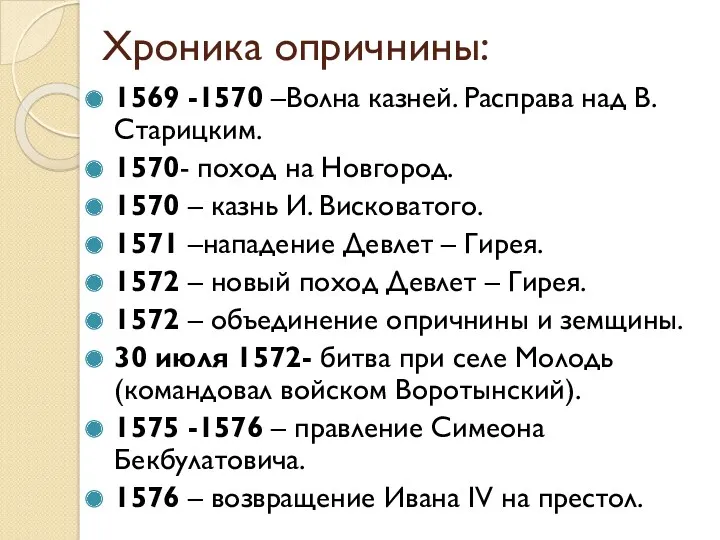 Хроника опричнины:

1569 -1570 –Волна казней. Расправа над В. Старицким.

1570- поход на Новгород.

1570 – казнь И. Висковатого.

1571 –нападение Девлет – Гирея.

1572 – новый поход Девлет – Гирея.

1572 – объединение опричнины и земщины.

30 июля 1572- битва при селе Молодь (командовал войском Воротынский).

1575 -1576 – правление Симеона Бекбулатовича.

1576 – возвращение Ивана IV на престол.